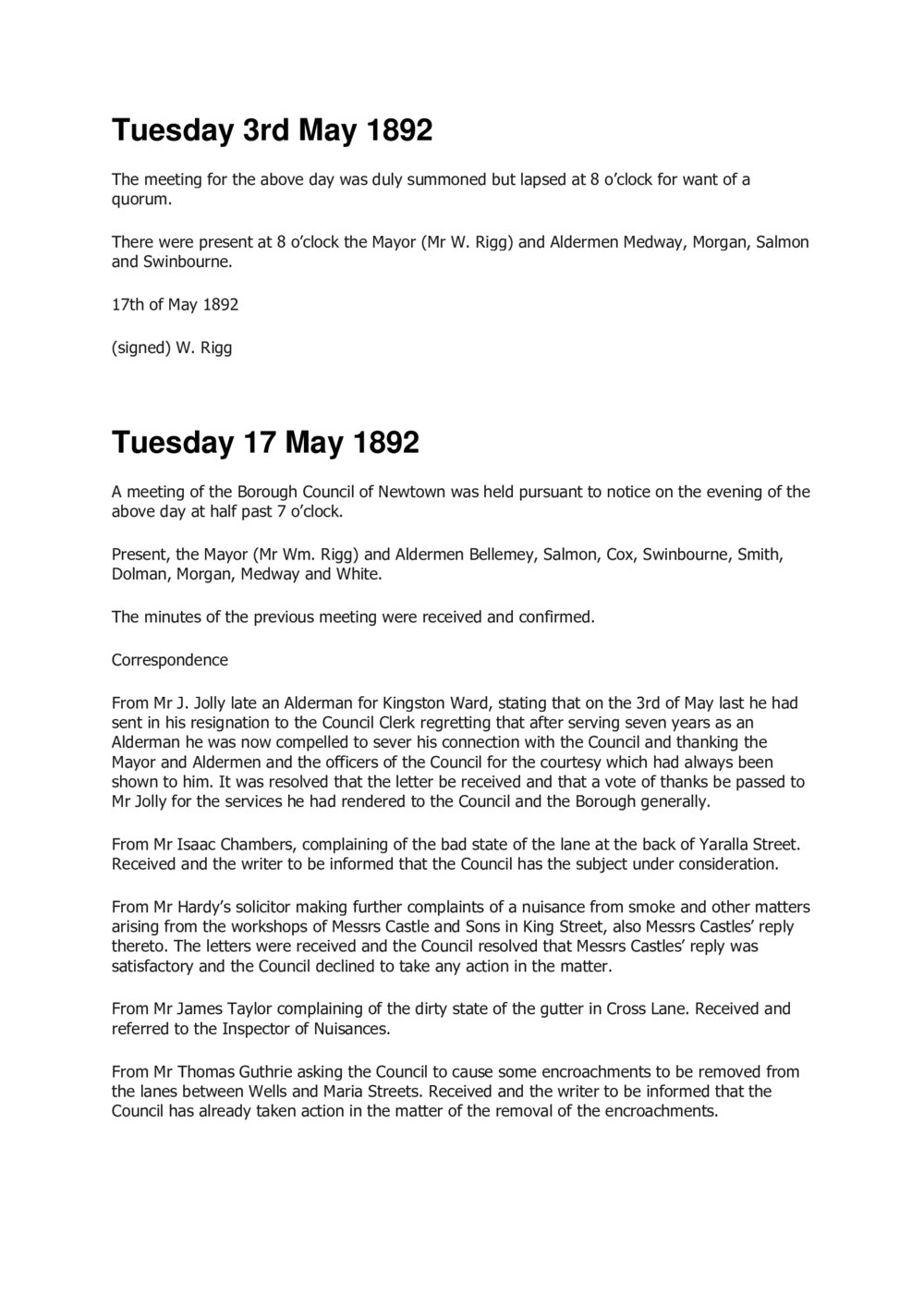 Tuesday 3rd May 1892

The meeting for the above day was duly summoned but lapsed at 8 o'clock for want of a quorum.

There were present at 8 o'clock the Mayor (Mr W. Rigg) and Aldermen Medway, Morgan, Salmon and Swinbourne.

17th of May 1892

(signed) W. Rigg

Tuesday 17 May 1892

A meeting of the Borough Council of Newtown was held pursuant to notice on the evening of the above day at half past 7 o'clock.

Present, the Mayor (Mr Wm. Rigg) and Aldermen Bellemey, Salmon, Cox, Swinbourne, Smith, Dolman, Morgan, Medway and White.

The minutes of the previous meeting were received and confirmed.

Correspondence

From Mr J. Jolly late an Alderman for Kingston Ward, stating that on the 3rd of May last he had sent in his resignation to the Council Clerk regretting that after serving seven years as an Alderman he was now compelled to sever his connection with the Council and thanking the Mayor and Aldermen and the officers of the Council for the courtesy which had always been shown to him. It was resolved that the letter be received and that a vote of thanks be passed to Mr Jolly for the services he had rendered to the Council and the Borough generally.

From Mr Isaac Chambers, complaining of the bad state of the lane at the back of Yaralla Street. Received and the writer to be informed that the Council has the subject under consideration.

From Mr Hardy's solicitor making further complaints of a nuisance from smoke and other matters arising from the workshops of Messrs Castle and Sons in King Street, also Messrs Castles' reply thereto. The letters were received and the Council resolved that Messrs Castles' reply was satisfactory and the Council declined to take any action in the matter.

From Mr James Taylor complaining of the dirty state of the gutter in Cross Lane. Received and referred to the Inspector of Nuisances.

From Mr Thomas Guthrie asking the Council to cause some encroachments to be removed from the lanes between Wells and Maria Streets. Received and the writer to be informed that the Council has already taken action in the matter of the removal of the encroachments.